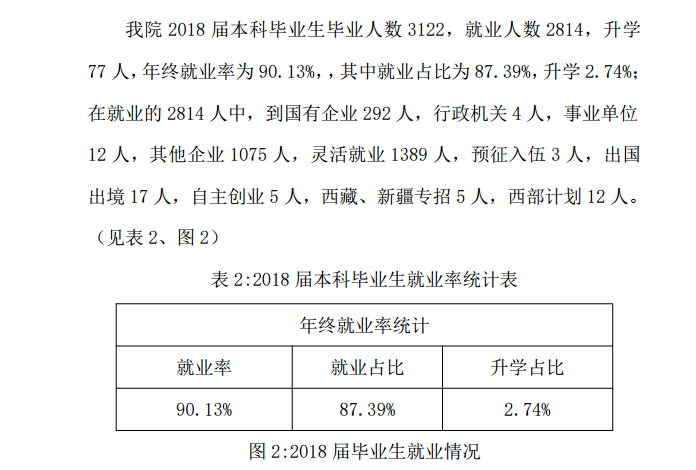 我院 2018 届本科毕业生毕业人数 3122，就业人数 2814，升学 77 人，年终就业率为 90.13%，，其中就业占比为 87.39%，升学 2.74%；在就业的 2814 人中，到国有企业 292 人，行政机关 4 人，事业单位 12 人，其他企业 1075 人，灵活就业 1389 人，预征入伍 3 人，出国出境 17 人，自主创业 5 人，西藏、新疆专招 5 人，西部计划 12 人。（见表 2、图 2）

表 2:2018 届本科毕业生就业率统计表

| 年终就业率统计 | | |
|---|---|---|
| 就业率 | 就业占比 | 升学占比 |
| 90.13% | 87.39% | 2.74% |

图 2:2018 届毕业生就业情况